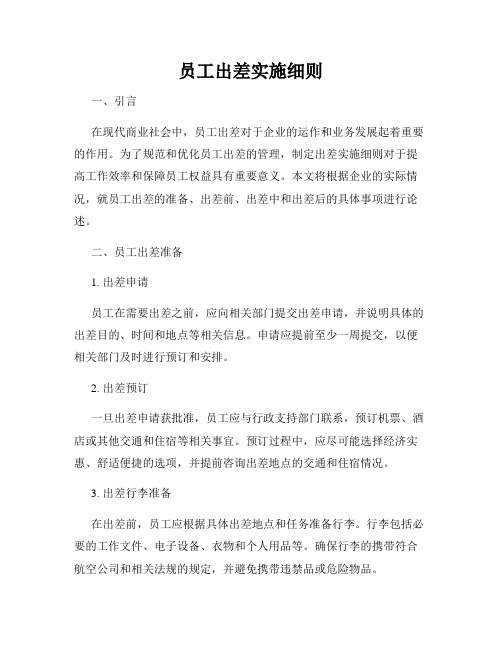 员工出差实施细则

一、引言

在现代商业社会中，员工出差对于企业的运作和业务发展起着重要的作用。为了规范和优化员工出差的管理，制定出差实施细则对于提高工作效率和保障员工权益具有重要意义。本文将根据企业的实际情况，就员工出差的准备、出差前、出差中和出差后的具体事项进行论述。

二、员工出差准备

1. 出差申请

员工在需要出差之前，应向相关部门提交出差申请，并说明具体的出差目的、时间和地点等相关信息。申请应提前至少一周提交，以便相关部门及时进行预订和安排。

2. 出差预订

一旦出差申请获批准，员工应与行政支持部门联系，预订机票、酒店或其他交通和住宿等相关事宜。预订过程中，应尽可能选择经济实惠、舒适便捷的选项，并提前咨询出差地点的交通和住宿情况。

3. 出差行李准备

在出差前，员工应根据具体出差地点和任务准备行李。行李包括必要的工作文件、电子设备、衣物和个人用品等。确保行李的携带符合航空公司和相关法规的规定，并避免携带违禁品或危险物品。